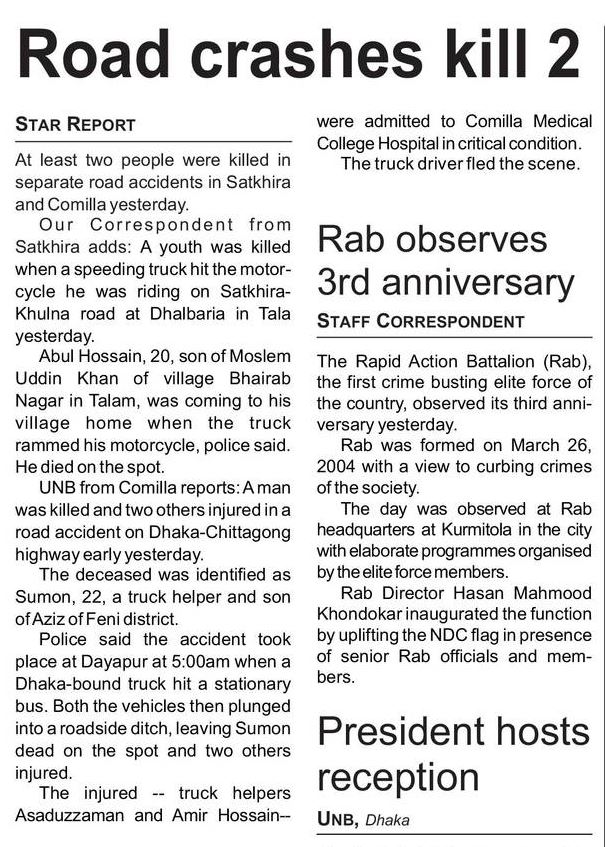 Road crashes kill 2

STAR REPORT

At least two people were killed in separate road accidents in Satkhira and Comilla yesterday.

Our Correspondent from Satkhira adds: A youth was killed when a speeding truck hit the motorcycle he was riding on Satkhira-Khulna road at Dhalbaria in Tala yesterday.

Abul Hossain, 20, son of Moslem Uddin Khan of village Bhairab Nagar in Talam, was coming to his village home when the truck rammed his motorcycle, police said. He died on the spot.

UNB from Comilla reports: A man was killed and two others injured in a road accident on Dhaka-Chittagong highway early yesterday.

The deceased was identified as Sumon, 22, a truck helper and son of Aziz of Feni district.

Police said the accident took place at Dayapur at 5:00am when a Dhaka-bound truck hit a stationary bus. Both the vehicles then plunged into a roadside ditch, leaving Sumon dead on the spot and two others injured.

The injured -- truck helpers Asaduzzaman and Amir Hossain-- were admitted to Comilla Medical College Hospital in critical condition.

The truck driver fled the scene.

Rab observes 3rd anniversary

STAFF CORRESPONDENT

The Rapid Action Battalion (Rab), the first crime busting elite force of the country, observed its third anniversary yesterday.

Rab was formed on March 26, 2004 with a view to curbing crimes of the society.

The day was observed at Rab headquarters at Kurmitola in the city with elaborate programmes organised by the elite force members.

Rab Director Hasan Mahmood Khondokar inaugurated the function by uplifting the NDC flag in presence of senior Rab officials and members.

President hosts reception

UNB, Dhaka